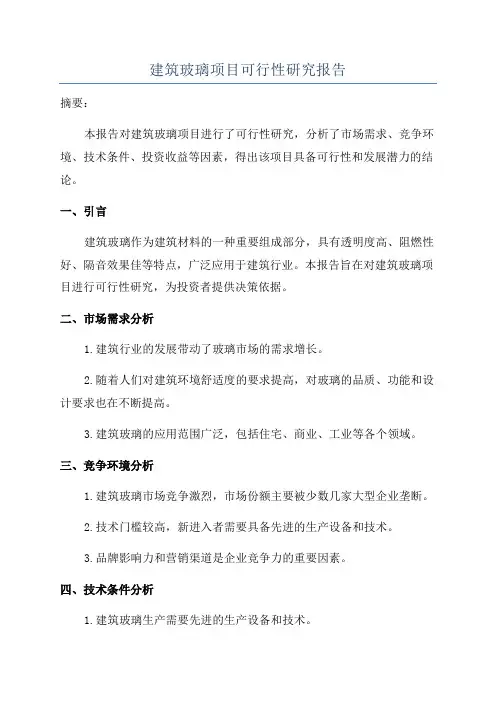 建筑玻璃项目可行性研究报告

摘要：

本报告对建筑玻璃项目进行了可行性研究，分析了市场需求、竞争环境、技术条件、投资收益等因素，得出该项目具备可行性和发展潜力的结论。

一、引言

建筑玻璃作为建筑材料的一种重要组成部分，具有透明度高、阻燃性好、隔音效果佳等特点，广泛应用于建筑行业。本报告旨在对建筑玻璃项目进行可行性研究，为投资者提供决策依据。

二、市场需求分析

1.建筑行业的发展带动了玻璃市场的需求增长。

2.随着人们对建筑环境舒适度的要求提高，对玻璃的品质、功能和设计要求也在不断提高。

3.建筑玻璃的应用范围广泛，包括住宅、商业、工业等各个领域。

三、竞争环境分析

1.建筑玻璃市场竞争激烈，市场份额主要被少数几家大型企业垄断。

2.技术门槛较高，新进入者需要具备先进的生产设备和技术。

3.品牌影响力和营销渠道是企业竞争力的重要因素。

四、技术条件分析

1.建筑玻璃生产需要先进的生产设备和技术。